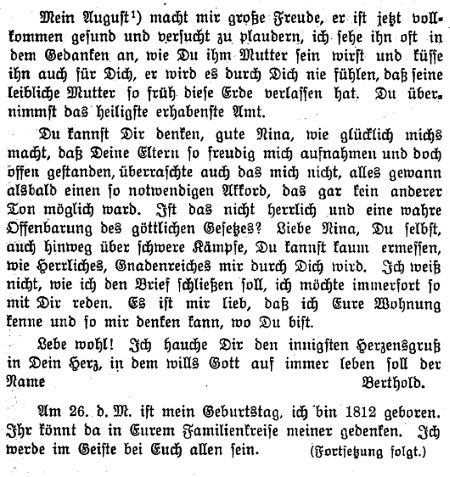 Mein August¹) macht mir große Freude, er ist jetzt vollkommen gesund und versucht zu plaudern, ich sehe ihn oft in dem Gedanken an, wie Du ihm Mutter sein wirst und küsse ihn auch für Dich, er wird es durch Dich nie fühlen, daß seine leibliche Mutter so früh diese Erde verlassen hat. Du übernimmst das heiligste erhabenste Amt.

Du kannst Dir denken, gute Nina, wie glücklich michs macht, daß Deine Eltern so freudig mich aufnahmen und doch offen gestanden, überraschte auch das mich nicht, alles gewann alsbald einen so notwendigen Akkord, das gar kein anderer Ton möglich ward. Ist das nicht herrlich und eine wahre Offenbarung des göttlichen Gesetzes? Liebe Nina, Du selbst, auch hinweg über schwere Kämpfe, Du kannst kaum ermessen, wie Herrliches, Gnadenreiches mir durch Dich wird. Ich weiß nicht, wie ich den Brief schließen soll, ich möchte immerfort so mit Dir reden. Es ist mir lieb, daß ich Eure Wohnung kenne und so mir denken kann, wo Du bist.

Lebe wohl! Ich hauche Dir den innigsten Herzensgruß in Dein Herz, in dem wills Gott auf immer leben soll der Name Berthold.

Am 26. d. M. ist mein Geburtstag, ich bin 1812 geboren. Ihr könnt da in Eurem Familienkreise meiner gedenken. Ich werde im Geiste bei Euch allen sein. (Fortsetzung folgt.)